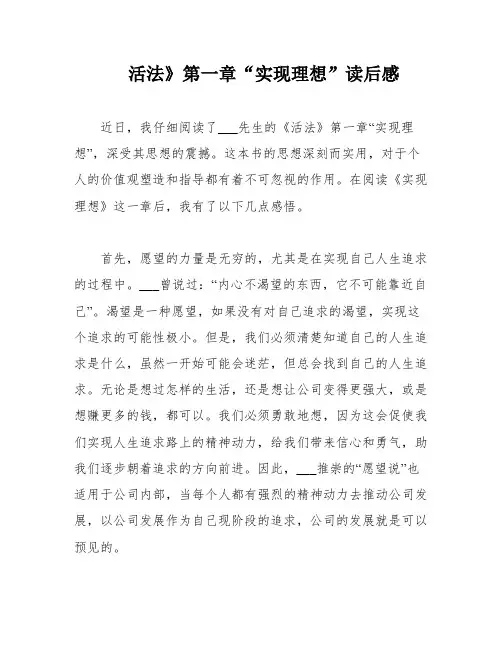 活法》第一章“实现理想”读后感

近日，我仔细阅读了___先生的《活法》第一章“实现理想”，深受其思想的震撼。这本书的思想深刻而实用，对于个人的价值观塑造和指导都有着不可忽视的作用。在阅读《实现理想》这一章后，我有了以下几点感悟。

首先，愿望的力量是无穷的，尤其是在实现自己人生追求的过程中。___曾说过：“内心不渴望的东西，它不可能靠近自己”。渴望是一种愿望，如果没有对自己追求的渴望，实现这个追求的可能性极小。但是，我们必须清楚知道自己的人生追求是什么，虽然一开始可能会迷茫，但总会找到自己的人生追求。无论是想过怎样的生活，还是想让公司变得更强大，或是想赚更多的钱，都可以。我们必须勇敢地想，因为这会促使我们实现人生追求路上的精神动力，给我们带来信心和勇气，助我们逐步朝着追求的方向前进。因此，___推崇的“愿望说”也适用于公司内部，当每个人都有强烈的精神动力去推动公司发展，以公司发展作为自己现阶段的追求，公司的发展就是可以预见的。